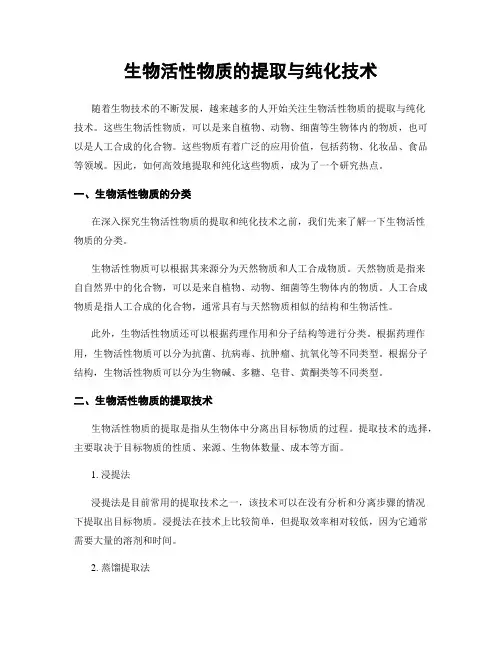 生物活性物质的提取与纯化技术

随着生物技术的不断发展，越来越多的人开始关注生物活性物质的提取与纯化技术。这些生物活性物质，可以是来自植物、动物、细菌等生物体内的物质，也可以是人工合成的化合物。这些物质有着广泛的应用价值，包括药物、化妆品、食品等领域。因此，如何高效地提取和纯化这些物质，成为了一个研究热点。

一、生物活性物质的分类

在深入探究生物活性物质的提取和纯化技术之前，我们先来了解一下生物活性物质的分类。

生物活性物质可以根据其来源分为天然物质和人工合成物质。天然物质是指来自自然界中的化合物，可以是来自植物、动物、细菌等生物体内的物质。人工合成物质是指人工合成的化合物，通常具有与天然物质相似的结构和生物活性。

此外，生物活性物质还可以根据药理作用和分子结构等进行分类。根据药理作用，生物活性物质可以分为抗菌、抗病毒、抗肿瘤、抗氧化等不同类型。根据分子结构，生物活性物质可以分为生物碱、多糖、皂苷、黄酮类等不同类型。

二、生物活性物质的提取技术

生物活性物质的提取是指从生物体中分离出目标物质的过程。提取技术的选择，主要取决于目标物质的性质、来源、生物体数量、成本等方面。

1. 浸提法

浸提法是目前常用的提取技术之一，该技术可以在没有分析和分离步骤的情况下提取出目标物质。浸提法在技术上比较简单，但提取效率相对较低，因为它通常需要大量的溶剂和时间。

2. 蒸馏提取法